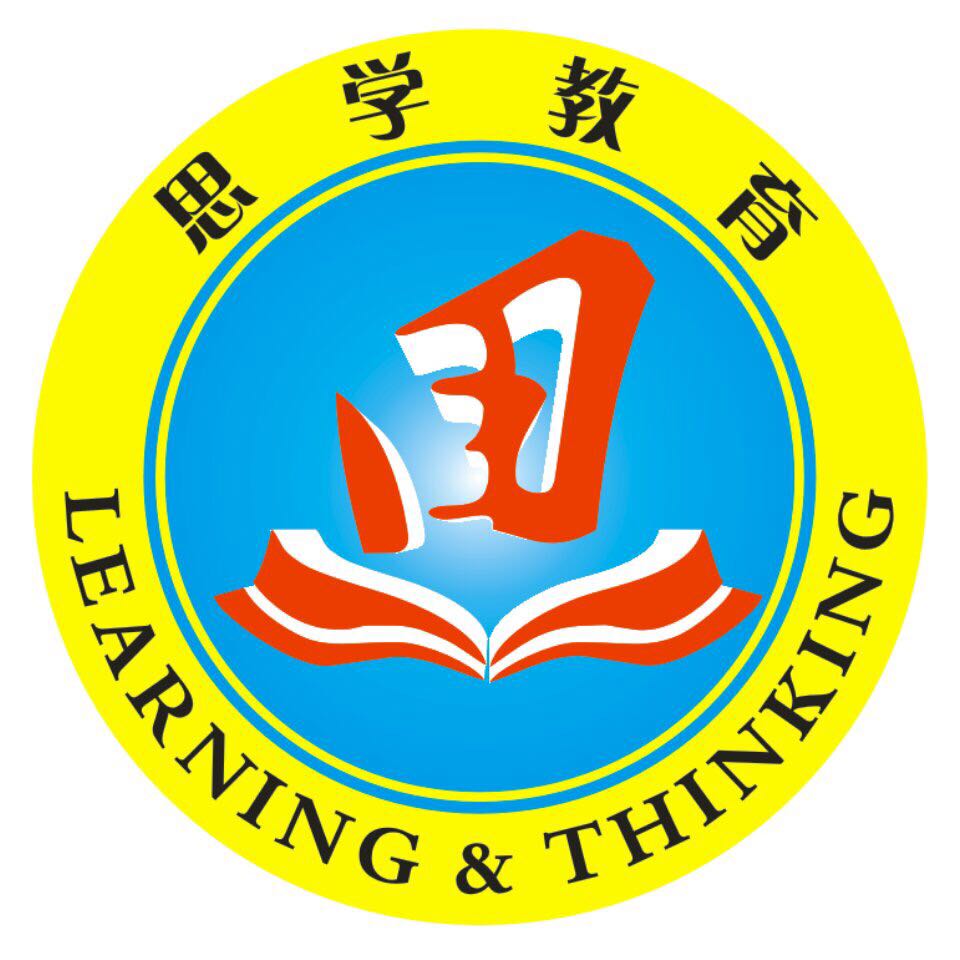 思学教育

LEARNING & THINKING